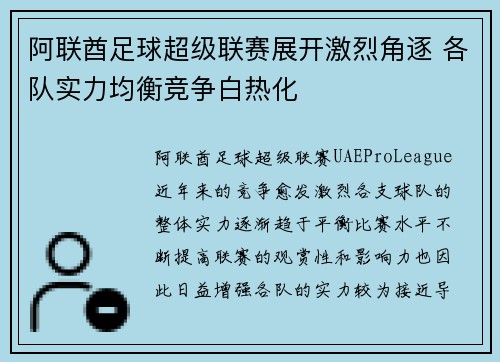 阿联酋足球超级联赛展开激烈角逐 各队实力均衡竞争白热化

阿联酋足球超级联赛UAEProLeague近年来的竞争愈发激烈各支球队的整体实力逐渐趋于平衡比赛水平不断提高联赛的观赏性和影响力也因此日益增强各队的实力较为接近导